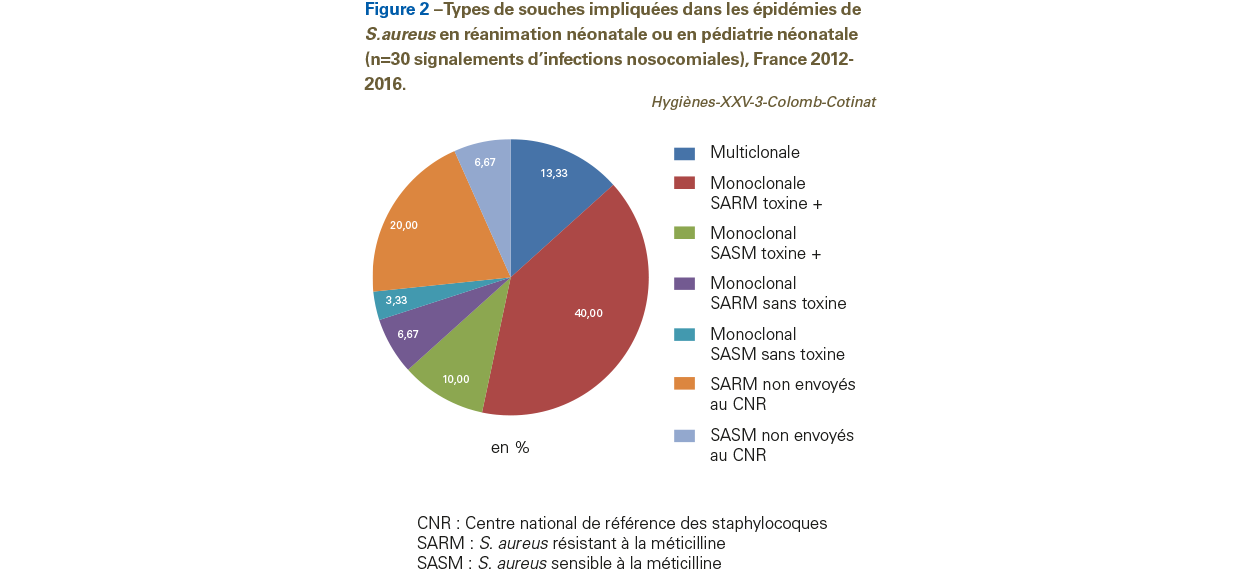 Figure 2 –Types de souches impliquées dans les épidémies de S.aureus en réanimation néonatale ou en pédiatrie néonatale (n=30 signalements d'infections nosocomiales), France 2012-2016.

Hygiènes-XXV-3-Colomb-Cotinat

13,33
40,00
10,00
6,67
3,33
20,00
6,67

en %

Multiclonale
Monoclonale SARM toxine +
Monoclonal SASM toxine +
Monoclonal SARM sans toxine
Monoclonal SASM sans toxine
SARM non envoyés au CNR
SASM non envoyés au CNR

CNR : Centre national de référence des staphylocoques
SARM : S. aureus résistant à la méticilline
SASM : S. aureus sensible à la méticilline